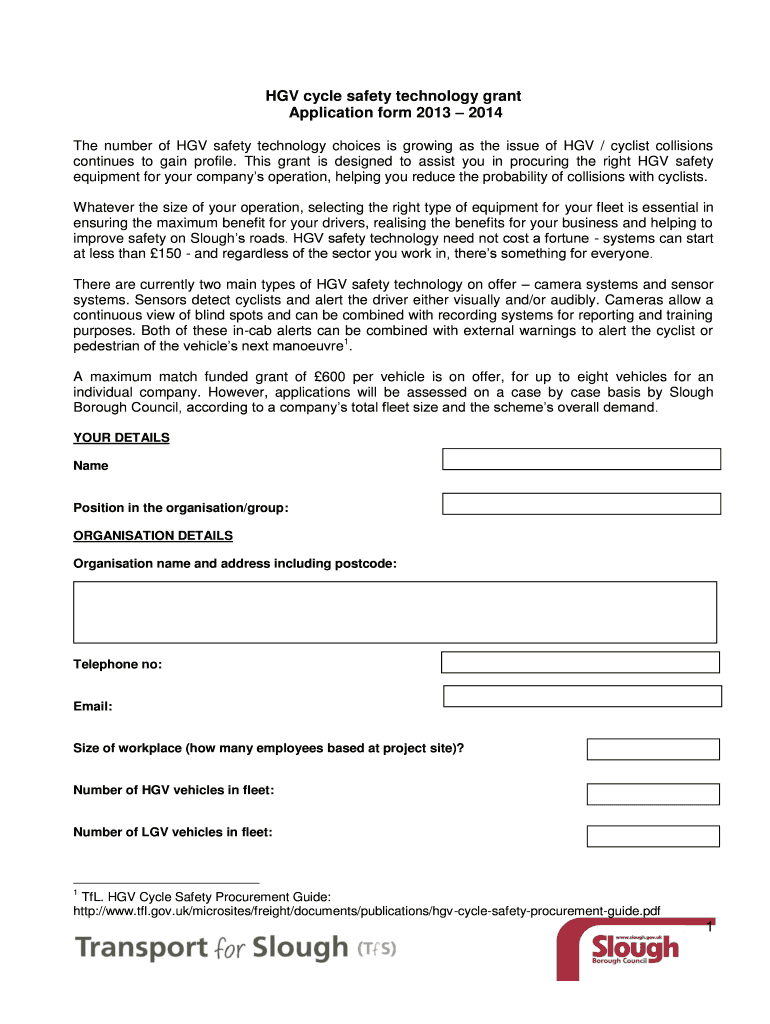 HGV cycle safety technology grant
Application form 2013 – 2014

The number of HGV safety technology choices is growing as the issue of HGV / cyclist collisions continues to gain profile. This grant is designed to assist you in procuring the right HGV safety equipment for your company's operation, helping you reduce the probability of collisions with cyclists.

Whatever the size of your operation, selecting the right type of equipment for your fleet is essential in ensuring the maximum benefit for your drivers, realising the benefits for your business and helping to improve safety on Slough's roads. HGV safety technology need not cost a fortune - systems can start at less than £150 - and regardless of the sector you work in, there's something for everyone.

There are currently two main types of HGV safety technology on offer – camera systems and sensor systems. Sensors detect cyclists and alert the driver either visually and/or audibly. Cameras allow a continuous view of blind spots and can be combined with recording systems for reporting and training purposes. Both of these in-cab alerts can be combined with external warnings to alert the cyclist or pedestrian of the vehicle's next manoeuvre$^1$.

A maximum match funded grant of £600 per vehicle is on offer, for up to eight vehicles for an individual company. However, applications will be assessed on a case by case basis by Slough Borough Council, according to a company's total fleet size and the scheme's overall demand.

YOUR DETAILS

Name

Position in the organisation/group:

ORGANISATION DETAILS

Organisation name and address including postcode:

Telephone no:

Email:

Size of workplace (how many employees based at project site)?

Number of HGV vehicles in fleet:

Number of LGV vehicles in fleet:

$^1$ TfL. HGV Cycle Safety Procurement Guide:
http://www.tfl.gov.uk/microsites/freight/documents/publications/hgv-cycle-safety-procurement-guide.pdf

1

Transport for Slough (TfS)

www.slough.gov.uk
Slough
Borough Council